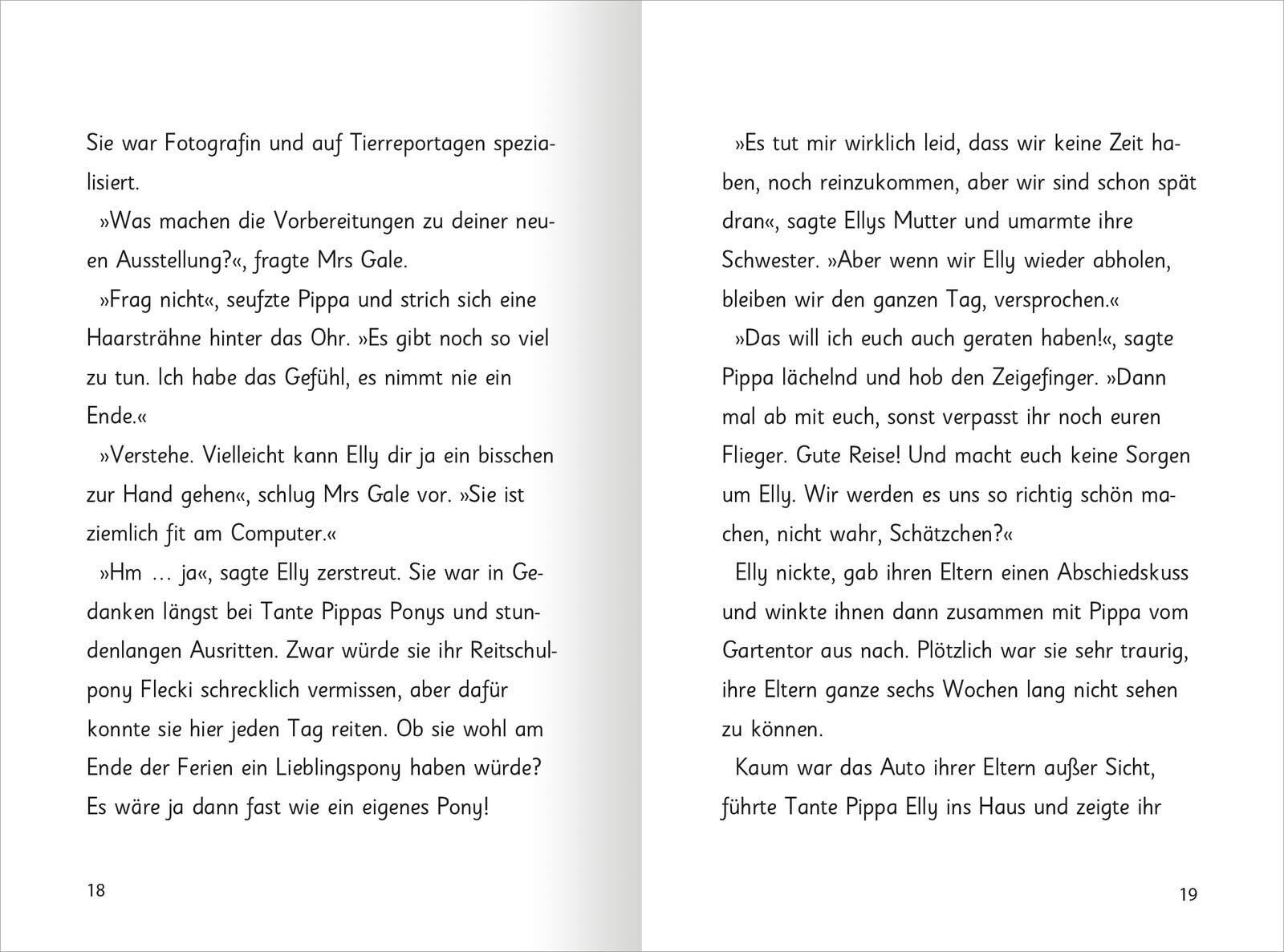 Sie war Fotografin und auf Tierreportagen spezialisiert.

»Was machen die Vorbereitungen zu deiner neuen Ausstellung?«, fragte Mrs Gale.

»Frag nicht«, seufzte Pippa und strich sich eine Haarsträhne hinter das Ohr. »Es gibt noch so viel zu tun. Ich habe das Gefühl, es nimmt nie ein Ende.«

»Verstehe. Vielleicht kann Elly dir ja ein bisschen zur Hand gehen«, schlug Mrs Gale vor. »Sie ist ziemlich fit am Computer.«

»Hm … ja«, sagte Elly zerstreut. Sie war in Gedanken längst bei Tante Pippas Ponys und stundenlangen Ausritten. Zwar würde sie ihr Reitschulpony Flecki schrecklich vermissen, aber dafür konnte sie hier jeden Tag reiten. Ob sie wohl am Ende der Ferien ein Lieblingspony haben würde? Es wäre ja dann fast wie ein eigenes Pony!

18

»Es tut mir wirklich leid, dass wir keine Zeit haben, noch reinzukommen, aber wir sind schon spät dran«, sagte Ellys Mutter und umarmte ihre Schwester. »Aber wenn wir Elly wieder abholen, bleiben wir den ganzen Tag, versprochen.«

»Das will ich euch auch geraten haben!«, sagte Pippa lächelnd und hob den Zeigefinger. »Dann mal ab mit euch, sonst verpasst ihr noch euren Flieger. Gute Reise! Und macht euch keine Sorgen um Elly. Wir werden es uns so richtig schön machen, nicht wahr, Schätzchen?«

Elly nickte, gab ihren Eltern einen Abschiedskuss und winkte ihnen dann zusammen mit Pippa vom Gartentor aus nach. Plötzlich war sie sehr traurig, ihre Eltern ganze sechs Wochen lang nicht sehen zu können.

Kaum war das Auto ihrer Eltern außer Sicht, führte Tante Pippa Elly ins Haus und zeigte ihr

19